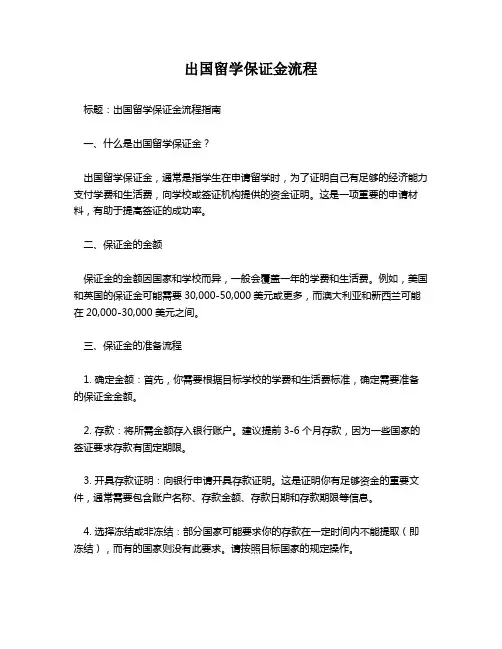 出国留学保证金流程

标题：出国留学保证金流程指南

一、什么是出国留学保证金？

出国留学保证金，通常是指学生在申请留学时，为了证明自己有足够的经济能力支付学费和生活费，向学校或签证机构提供的资金证明。这是一项重要的申请材料，有助于提高签证的成功率。

二、保证金的金额

保证金的金额因国家和学校而异，一般会覆盖一年的学费和生活费。例如，美国和英国的保证金可能需要 30,000-50,000 美元或更多，而澳大利亚和新西兰可能在 20,000-30,000 美元之间。

三、保证金的准备流程

1. 确定金额：首先，你需要根据目标学校的学费和生活费标准，确定需要准备的保证金金额。

2. 存款：将所需金额存入银行账户。建议提前 3-6 个月存款，因为一些国家的签证要求存款有固定期限。

3. 开具存款证明：向银行申请开具存款证明。这是证明你有足够资金的重要文件，通常需要包含账户名称、存款金额、存款日期和存款期限等信息。

4. 选择冻结或非冻结：部分国家可能要求你的存款在一定时间内不能提取（即冻结），而有的国家则没有此要求。请按照目标国家的规定操作。